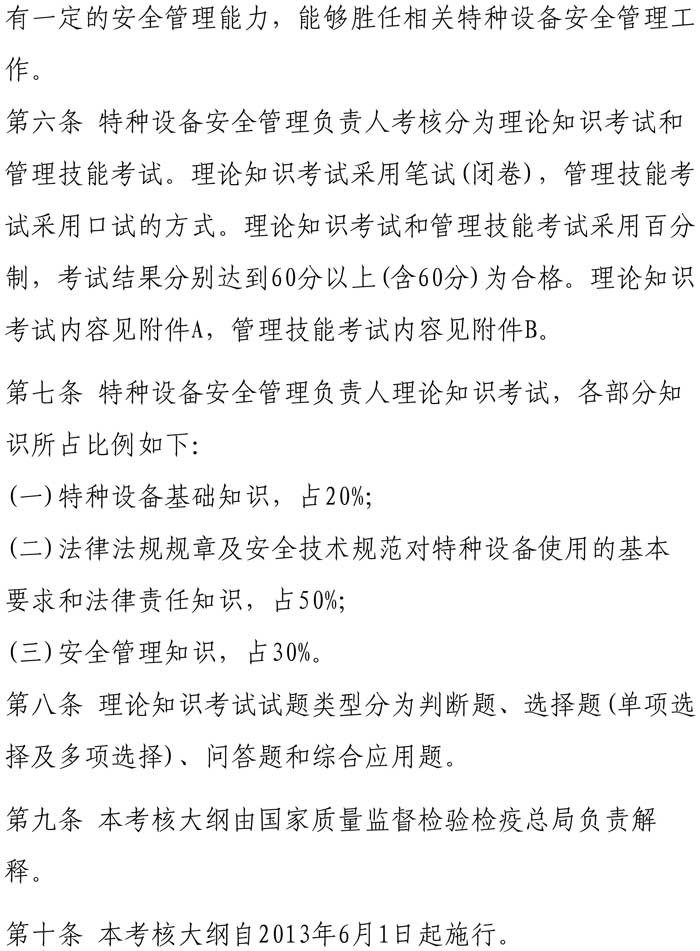 有一定的安全管理能力，能够胜任相关特种设备安全管理工作。

第六条 特种设备安全管理负责人考核分为理论知识考试和管理技能考试。理论知识考试采用笔试(闭卷)，管理技能考试采用口试的方式。理论知识考试和管理技能考试采用百分制，考试结果分别达到60分以上(含60分)为合格。理论知识考试内容见附件A，管理技能考试内容见附件B。

第七条 特种设备安全管理负责人理论知识考试，各部分知识所占比例如下:

(一)特种设备基础知识，占20%;

(二)法律法规规章及安全技术规范对特种设备使用的基本要求和法律责任知识，占50%;

(三)安全管理知识，占30%。

第八条 理论知识考试试题类型分为判断题、选择题(单项选择及多项选择)、问答题和综合应用题。

第九条 本考核大纲由国家质量监督检验检疫总局负责解释。

第十条 本考核大纲自2013年6月1日起施行。